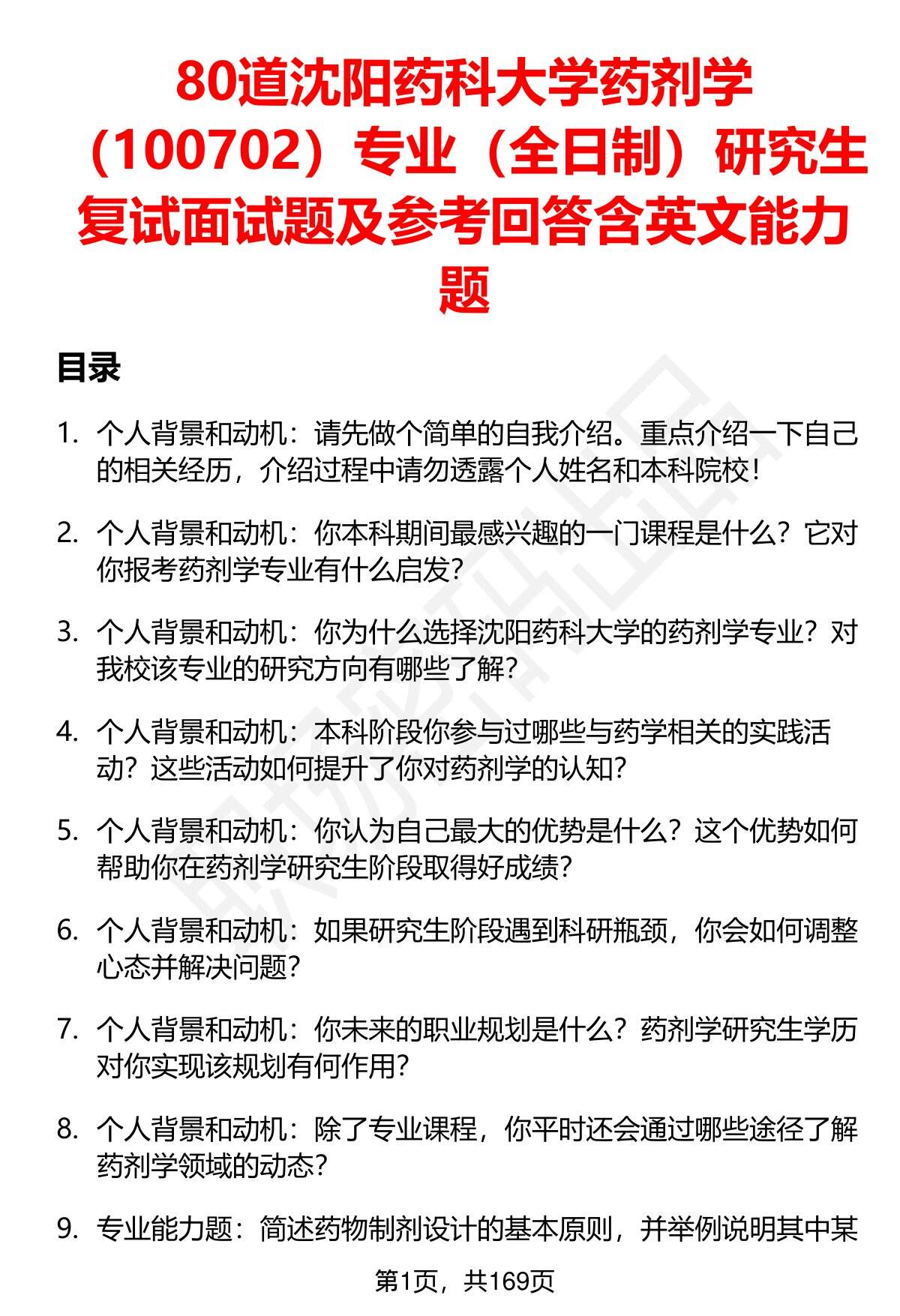 80道沈阳药科大学药剂学（100702）专业（全日制）研究生复试面试题及参考回答含英文能力题

目录

1. 个人背景和动机：请先做个简单的自我介绍。重点介绍一下自己的相关经历，介绍过程中请勿透露个人姓名和本科院校！

2. 个人背景和动机：你本科期间最感兴趣的一门课程是什么？它对你报考药剂学专业有什么启发？

3. 个人背景和动机：你为什么选择沈阳药科大学的药剂学专业？对我校该专业的研究方向有哪些了解？

4. 个人背景和动机：本科阶段你参与过哪些与药学相关的实践活动？这些活动如何提升了你对药剂学的认知？

5. 个人背景和动机：你认为自己最大的优势是什么？这个优势如何帮助你在药剂学研究生阶段取得好成绩？

6. 个人背景和动机：如果研究生阶段遇到科研瓶颈，你会如何调整心态并解决问题？

7. 个人背景和动机：你未来的职业规划是什么？药剂学研究生学历对你实现该规划有何作用？

8. 个人背景和动机：除了专业课程，你平时还会通过哪些途径了解药剂学领域的动态？

9. 专业能力题：简述药物制剂设计的基本原则，并举例说明其中某

第1页，共169页